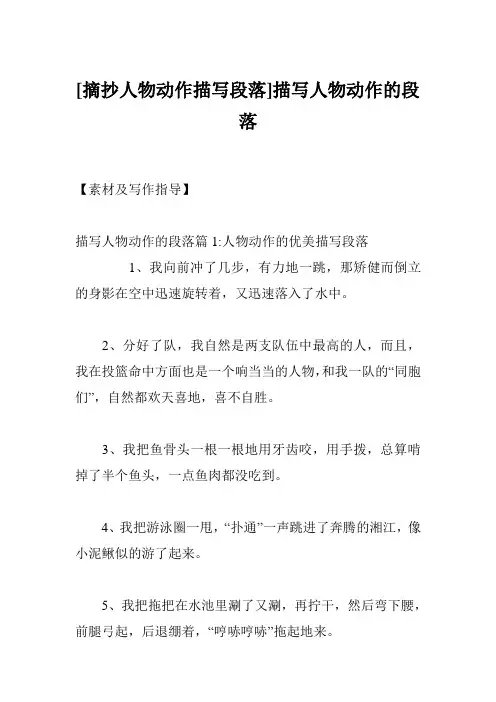 [摘抄人物动作描写段落]描写人物动作的段落

【素材及写作指导】

描写人物动作的段落篇 1:人物动作的优美描写段落

1、我向前冲了几步，有力地一跳，那矫健而倒立的身影在空中迅速旋转着，又迅速落入了水中。

2、分好了队，我自然是两支队伍中最高的人，而且，我在投篮命中方面也是一个响当当的人物，和我一队的“同胞们”，自然都欢天喜地，喜不自胜。

3、我把鱼骨头一根一根地用牙齿咬，用手拨，总算啃掉了半个鱼头，一点鱼肉都没吃到。

4、我把游泳圈一甩，“扑通”一声跳进了奔腾的湘江，像小泥鳅似的游了起来。

5、我把拖把在水池里涮了又涮，再拧干，然后弯下腰，前腿弓起，后退绷着，“哼哧哼哧”拖起地来。